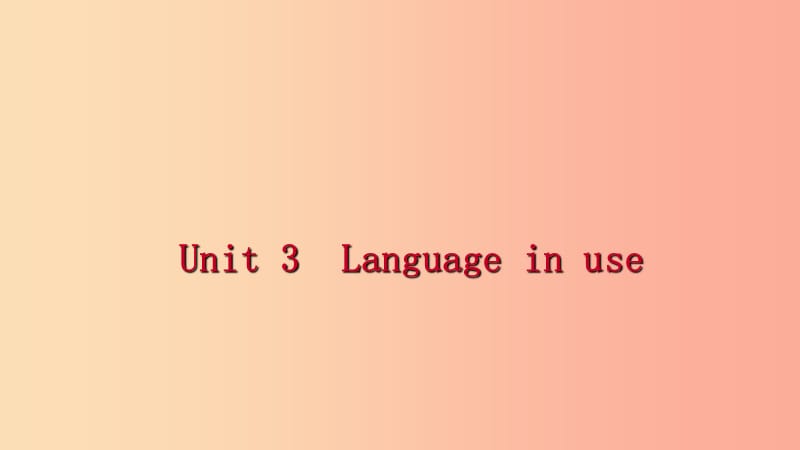 Unit 3  Language in use